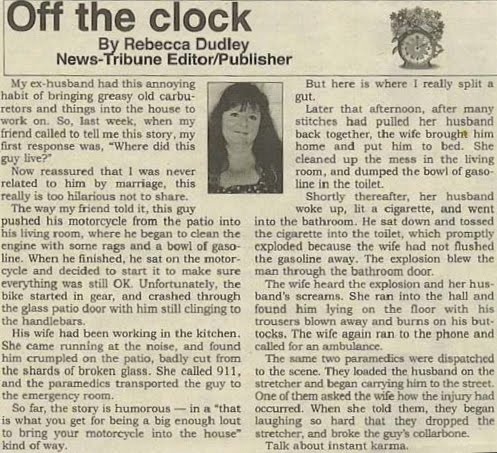 Off the clock
By Rebecca Dudley
News-Tribune Editor/Publisher

My ex-husband had this annoying habit of bringing greasy old carburetors and things into the house to work on. So, last week, when my friend called to tell me this story, my first response was, "Where did this guy live?"

Now reassured that I was never related to him by marriage, this really is too hilarious not to share.

The way my friend told it, this guy pushed his motorcycle from the patio into his living room, where he began to clean the engine with some rags and a bowl of gasoline. When he finished, he sat on the motorcycle and decided to start it to make sure everything was still OK. Unfortunately, the bike started in gear, and crashed through the glass patio door with him still clinging to the handlebars.

His wife had been working in the kitchen. She came running at the noise, and found him crumpled on the patio, badly cut from the shards of broken glass. She called 911, and the paramedics transported the guy to the emergency room.

So far, the story is humorous — in a "that is what you get for being a big enough lout to bring your motorcycle into the house" kind of way.

But here is where I really split a gut.

Later that afternoon, after many stitches had pulled her husband back together, the wife brought him home and put him to bed. She cleaned up the mess in the living room, and dumped the bowl of gasoline in the toilet.

Shortly thereafter, her husband woke up, lit a cigarette, and went into the bathroom. He sat down and tossed the cigarette into the toilet, which promptly exploded because the wife had not flushed the gasoline away. The explosion blew the man through the bathroom door.

The wife heard the explosion and her husband's screams. She ran into the hall and found him lying on the floor with his trousers blown away and burns on his buttocks. The wife again ran to the phone and called for an ambulance.

The same two paramedics were dispatched to the scene. They loaded the husband on the stretcher and began carrying him to the street. One of them asked the wife how the injury had occurred. When she told them, they began laughing so hard that they dropped the stretcher, and broke the guy's collarbone.

Talk about instant karma.